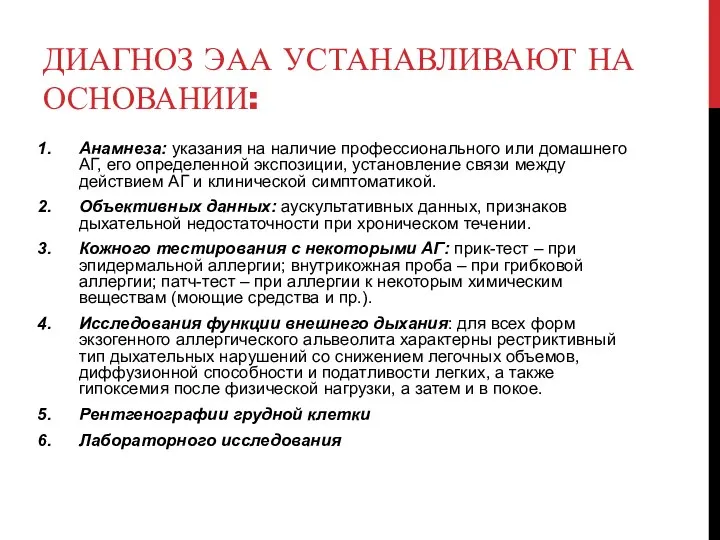 ДИАГНОЗ ЭАА УСТАНАВЛИВАЮТ НА ОСНОВАНИИ:

1. Анамнеза: указания на наличие профессионального или домашнего АГ, его определенной экспозиции, установление связи между действием АГ и клинической симптоматикой.

2. Объективных данных: аускультативных данных, признаков дыхательной недостаточности при хроническом течении.

3. Кожного тестирования с некоторыми АГ: прик-тест – при эпидермальной аллергии; внутрикожная проба – при грибковой аллергии; патч-тест – при аллергии к некоторым химическим веществам (моющие средства и пр.).

4. Исследования функции внешнего дыхания: для всех форм экзогенного аллергического альвеолита характерны рестриктивный тип дыхательных нарушений со снижением легочных объемов, диффузионной способности и податливости легких, а также гипоксемия после физической нагрузки, а затем и в покое.

5. Рентгенографии грудной клетки

6. Лабораторного исследования